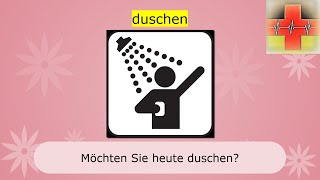 duschen

Möchten Sie heute duschen?